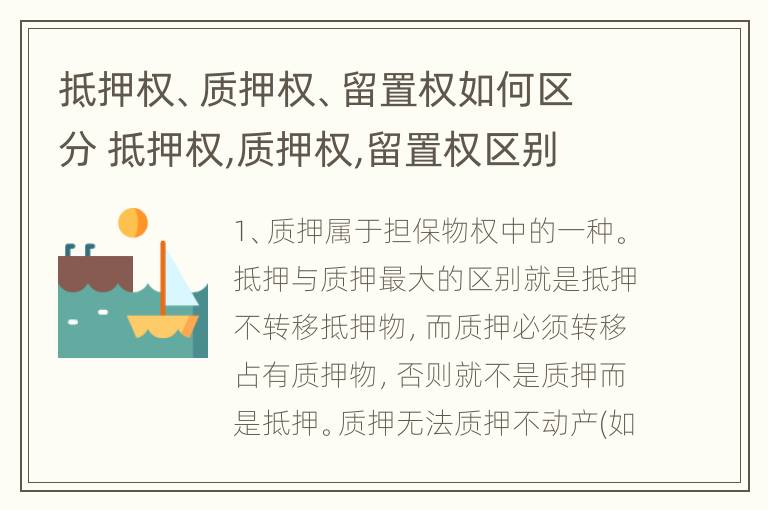 抵押权、质押权、留置权如何区分 抵押权,质押权,留置权区别

1、质押属于担保物权中的一种。抵押与质押最大的区别就是抵押不转移抵押物, 而质押必须转移占有质押物, 否则就不是质押而是抵押。质押无法质押不动产(如